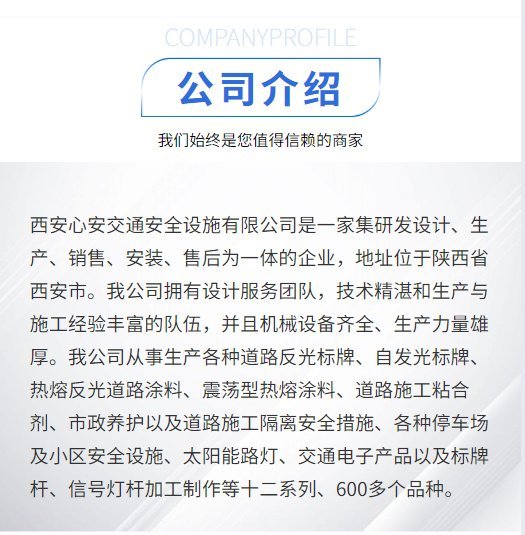 COMPANYPROFILE

公司介绍

我们始终是您值得信赖的商家

西安心安交通安全设施有限公司是一家集研发设计、生产、销售、安装、售后为一体的企业，地址位于陕西省西安市。我公司拥有设计服务团队，技术精湛和生产与施工经验丰富的队伍，并且机械设备齐全、生产力量雄厚。我公司从事生产各种道路反光标牌、自发光标牌、热熔反光道路涂料、震荡型热熔涂料、道路施工粘合剂、市政养护以及道路施工隔离安全措施、各种停车场及小区安全设施、太阳能路灯、交通电子产品以及标牌杆、信号灯杆加工制作等十二系列、600多个品种。